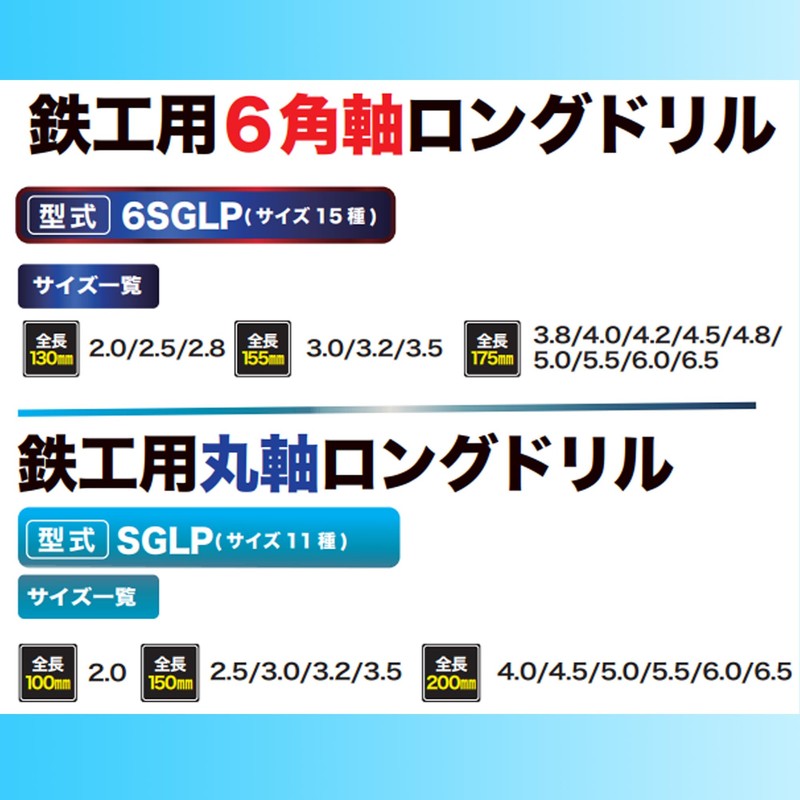 鉄工用6角軸ロングドリル

型式 6SGLP(サイズ15種)

サイズ一覧

全長 130mm 2.0/2.5/2.8 全長 155mm 3.0/3.2/3.5 全長 175mm 3.8/4.0/4.2/4.5/4.8/5.0/5.5/6.0/6.5

鉄工用丸軸ロングドリル

型式 SGLP(サイズ11種)

サイズ一覧

全長 100mm 2.0 全長 150mm 2.5/3.0/3.2/3.5 全長 200mm 4.0/4.5/5.0/5.5/6.0/6.5